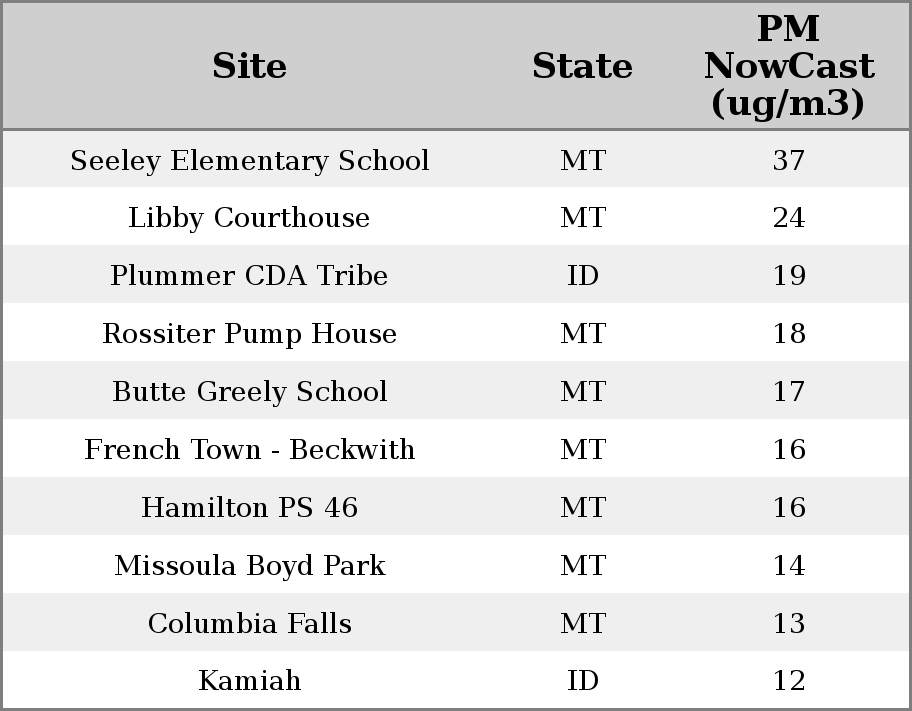 | Site | State | PM NowCast (ug/m3) |
|---|---|---|
| Seeley Elementary School | MT | 37 |
| Libby Courthouse | MT | 24 |
| Plummer CDA Tribe | ID | 19 |
| Rossiter Pump House | MT | 18 |
| Butte Greely School | MT | 17 |
| French Town - Beckwith | MT | 16 |
| Hamilton PS 46 | MT | 16 |
| Missoula Boyd Park | MT | 14 |
| Columbia Falls | MT | 13 |
| Kamiah | ID | 12 |